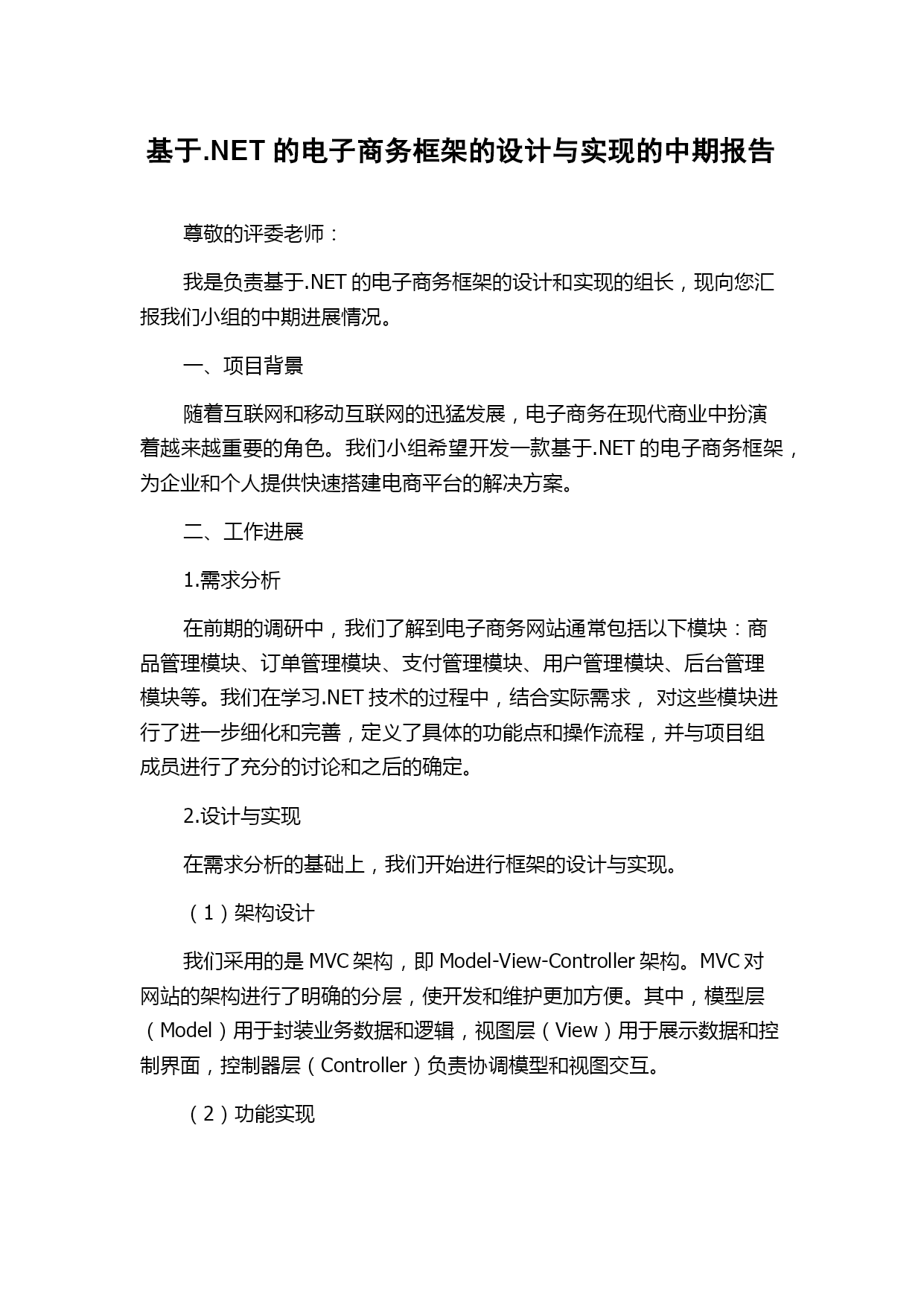 基于.NET 的电子商务框架的设计与实现的中期报告

尊敬的评委老师：

我是负责基于.NET 的电子商务框架的设计和实现的组长，现向您汇报我们小组的中期进展情况。

一、项目背景

随着互联网和移动互联网的迅猛发展，电子商务在现代商业中扮演着越来越重要的角色。我们小组希望开发一款基于.NET 的电子商务框架，为企业和个人提供快速搭建电商平台的解决方案。

二、工作进展

1.需求分析

在前期的调研中，我们了解到电子商务网站通常包括以下模块：商品管理模块、订单管理模块、支付管理模块、用户管理模块、后台管理模块等。我们在学习.NET 技术的过程中，结合实际需求， 对这些模块进行了进一步细化和完善，定义了具体的功能点和操作流程，并与项目组成员进行了充分的讨论和之后的确定。

2.设计与实现

在需求分析的基础上，我们开始进行框架的设计与实现。

（1）架构设计

我们采用的是 MVC 架构，即 Model-View-Controller 架构。MVC 对网站的架构进行了明确的分层，使开发和维护更加方便。其中，模型层（Model）用于封装业务数据和逻辑，视图层（View）用于展示数据和控制界面，控制器层（Controller）负责协调模型和视图交互。

（2）功能实现